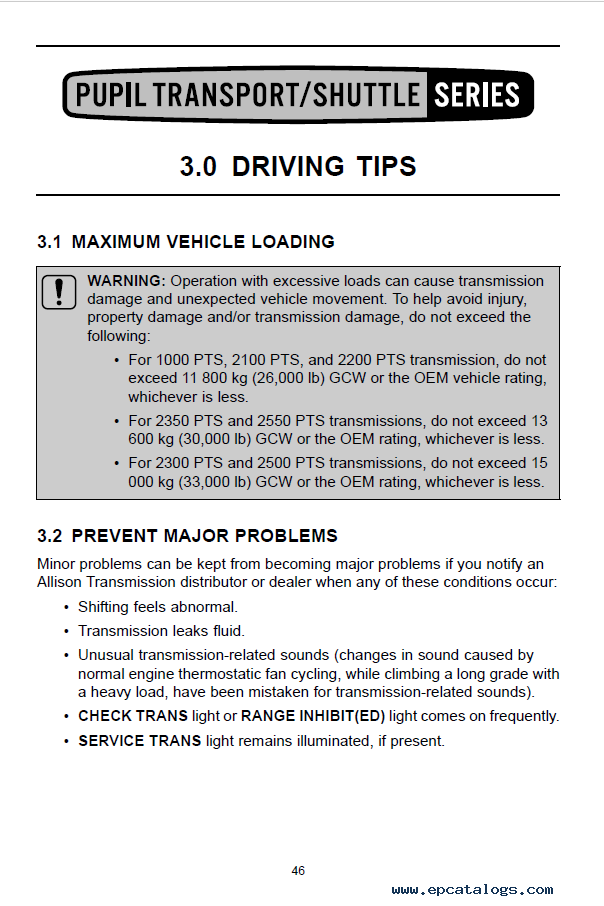 PUPIL TRANSPORT/SHUTTLE SERIES

3.0 DRIVING TIPS

3.1 MAXIMUM VEHICLE LOADING

WARNING: Operation with excessive loads can cause transmission damage and unexpected vehicle movement. To help avoid injury, property damage and/or transmission damage, do not exceed the following:

• For 1000 PTS, 2100 PTS, and 2200 PTS transmission, do not exceed 11 800 kg (26,000 lb) GCW or the OEM vehicle rating, whichever is less.

• For 2350 PTS and 2550 PTS transmissions, do not exceed 13 600 kg (30,000 lb) GCW or the OEM rating, whichever is less.

• For 2300 PTS and 2500 PTS transmissions, do not exceed 15 000 kg (33,000 lb) GCW or the OEM rating, whichever is less.

3.2 PREVENT MAJOR PROBLEMS

Minor problems can be kept from becoming major problems if you notify an Allison Transmission distributor or dealer when any of these conditions occur:

• Shifting feels abnormal.

• Transmission leaks fluid.

• Unusual transmission-related sounds (changes in sound caused by normal engine thermostatic fan cycling, while climbing a long grade with a heavy load, have been mistaken for transmission-related sounds).

• CHECK TRANS light or RANGE INHIBIT(ED) light comes on frequently.

• SERVICE TRANS light remains illuminated, if present.

46

www.epcatalogs.com